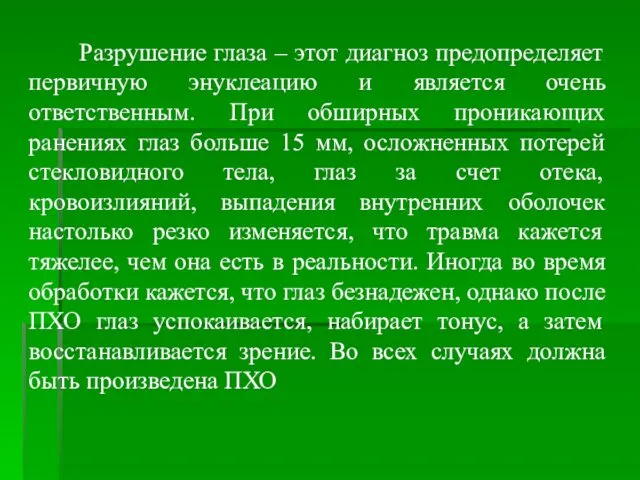 Разрушение глаза – этот диагноз предопределяет первичную энуклеацию и является очень ответственным. При обширных проникающих ранениях глаз больше 15 мм, осложненных потерей стекловидного тела, глаз за счет отека, кровоизлияний, выпадения внутренних оболочек настолько резко изменяется, что травма кажется тяжелее, чем она есть в реальности. Иногда во время обработки кажется, что глаз безнадежен, однако после ПХО глаз успокаивается, набирает тонус, а затем восстанавливается зрение. Во всех случаях должна быть произведена ПХО